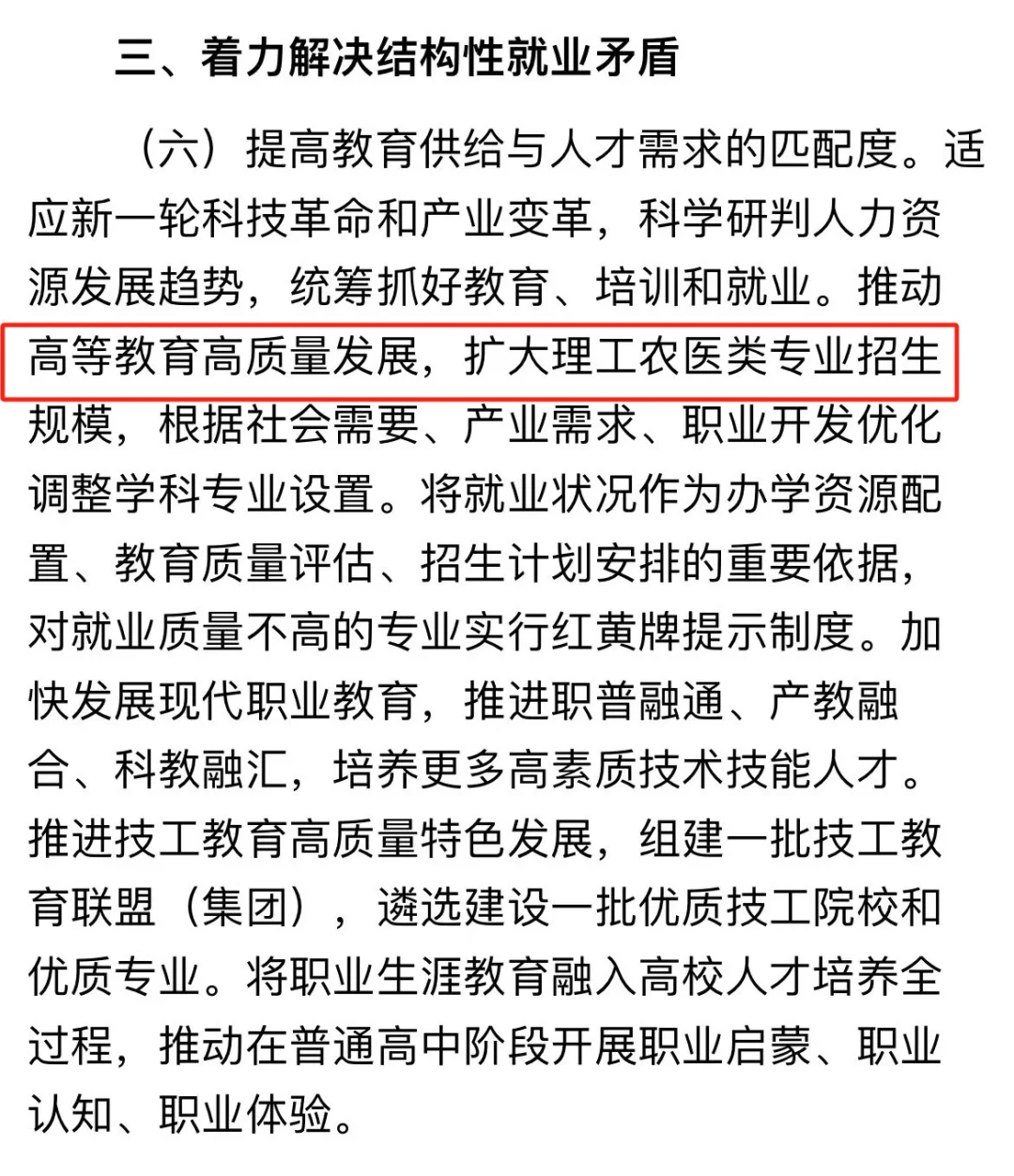 三、着力解决结构性就业矛盾

（六）提高教育供给与人才需求的匹配度。适应新一轮科技革命和产业变革，科学研判人力资源发展趋势，统筹抓好教育、培训和就业。推动高等教育高质量发展，扩大理工农医类专业招生规模，根据社会需要、产业需求、职业开发优化调整学科专业设置。将就业状况作为办学资源配置、教育质量评估、招生计划安排的重要依据，对就业质量不高的专业实行红黄牌提示制度。加快发展现代职业教育，推进职普融通、产教融合、科教融汇，培养更多高素质技术技能人才。推进技工教育高质量特色发展，组建一批技工教育联盟（集团），遴选建设一批优质技工院校和优质专业。将职业生涯教育融入高校人才培养全过程，推动在普通高中阶段开展职业启蒙、职业认知、职业体验。